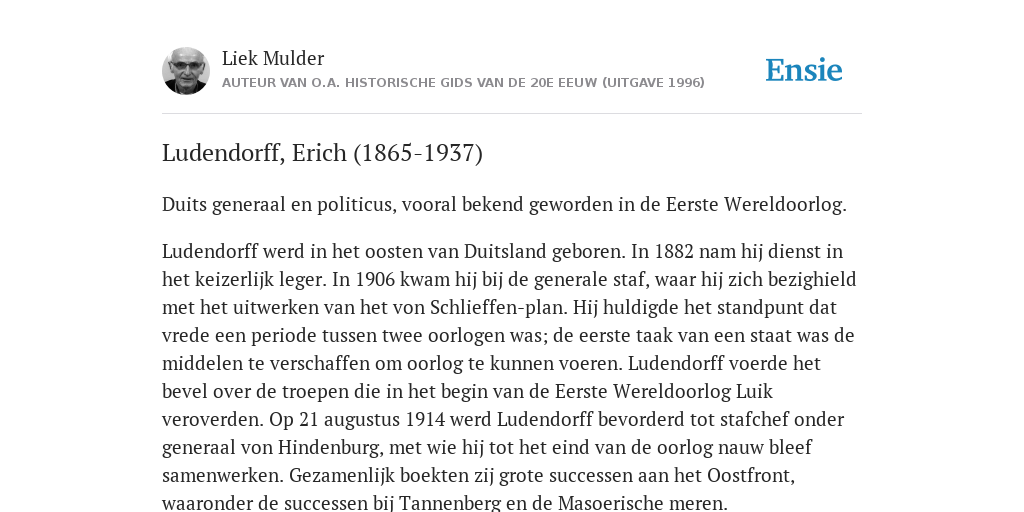 Liek Mulder
AUTEUR VAN O.A. HISTORISCHE GIDS VAN DE 20E EEUW (UITGAVE 1996)

Ensie

Ludendorff, Erich (1865-1937)

Duits generaal en politicus, vooral bekend geworden in de Eerste Wereldoorlog.

Ludendorff werd in het oosten van Duitsland geboren. In 1882 nam hij dienst in het keizerlijk leger. In 1906 kwam hij bij de generale staf, waar hij zich bezighield met het uitwerken van het von Schlieffen-plan. Hij huldigde het standpunt dat vrede een periode tussen twee oorlogen was; de eerste taak van een staat was de middelen te verschaffen om oorlog te kunnen voeren. Ludendorff voerde het bevel over de troepen die in het begin van de Eerste Wereldoorlog Luik veroverden. Op 21 augustus 1914 werd Ludendorff bevorderd tot stafchef onder generaal von Hindenburg, met wie hij tot het eind van de oorlog nauw bleef samenwerken. Gezamenlijk boekten zij grote successen aan het Oostfront, waaronder de successen bij Tannenberg en de Masoerische meren.